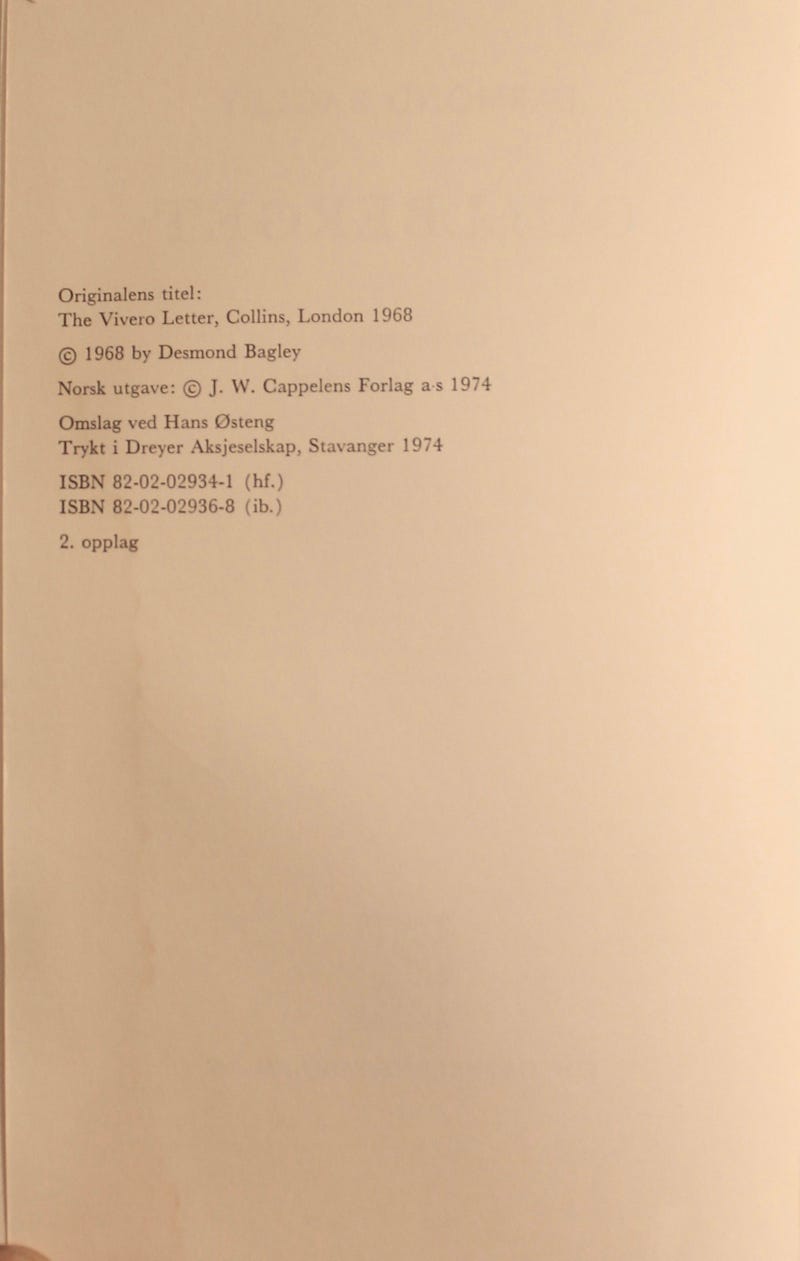 Originalens titel:
The Vivero Letter, Collins, London 1968

© 1968 by Desmond Bagley

Norsk utgave: © J. W. Cappelens Forlag a·s 1974

Omslag ved Hans Østeng
Trykt i Dreyer Aksjeselskap, Stavanger 1974

ISBN 82-02-02934-1 (hf.)
ISBN 82-02-02936-8 (ib.)

2. opplag